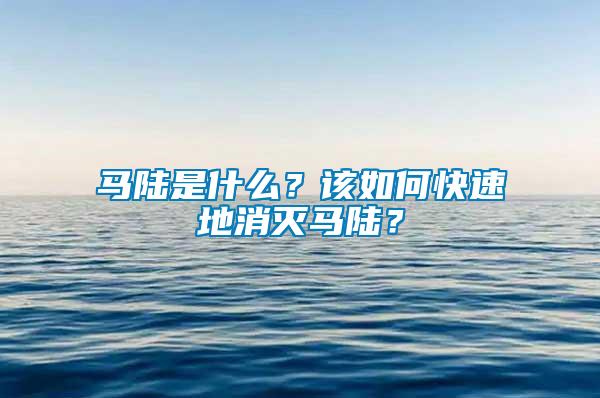 马陆是什么？该如何快速地消灭马陆？